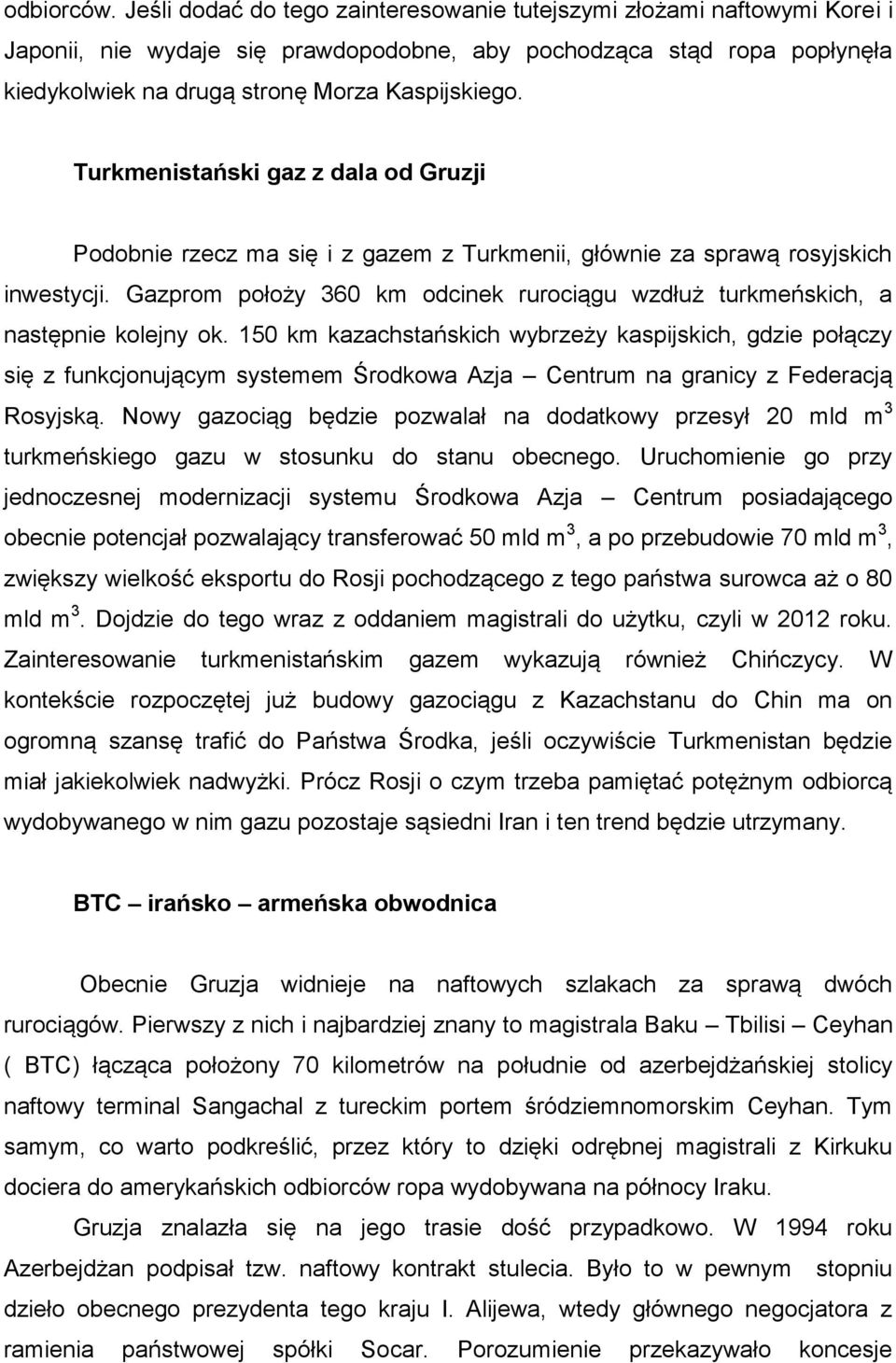 odbiorców. Jeśli dodać do tego zainteresowanie tutejszymi złożami naftowymi Korei i Japonii, nie wydaje się prawdopodobne, aby pochodząca stąd ropa popłynęła kiedykolwiek na drugą stronę Morza Kaspijskiego.

Turkmenistański gaz z dala od Gruzji

Podobnie rzecz ma się i z gazem z Turkmenii, głównie za sprawą rosyjskich inwestycji. Gazprom położy 360 km odcinek rurociągu wzdłuż turkmeńskich, a następnie kolejny ok. 150 km kazachstańskich wybrzeży kaspijskich, gdzie połączy się z funkcjonującym systemem Środkowa Azja – Centrum na granicy z Federacją Rosyjską. Nowy gazociąg będzie pozwalał na dodatkowy przesył 20 mld $m^3$ turkmeńskiego gazu w stosunku do stanu obecnego. Uruchomienie go przy jednoczesnej modernizacji systemu Środkowa Azja – Centrum posiadającego obecnie potencjał pozwalający transferować 50 mld $m^3$, a po przebudowie 70 mld $m^3$, zwiększy wielkość eksportu do Rosji pochodzącego z tego państwa surowca aż o 80 mld $m^3$. Dojdzie do tego wraz z oddaniem magistrali do użytku, czyli w 2012 roku. Zainteresowanie turkmenistańskim gazem wykazują również Chińczycy. W kontekście rozpoczętej już budowy gazociągu z Kazachstanu do Chin ma on ogromną szansę trafić do Państwa Środka, jeśli oczywiście Turkmenistan będzie miał jakiekolwiek nadwyżki. Prócz Rosji o czym trzeba pamiętać potężnym odbiorcą wydobywanego w nim gazu pozostaje sąsiedni Iran i ten trend będzie utrzymany.

BTC – irańsko – armeńska obwodnica

Obecnie Gruzja widnieje na naftowych szlakach za sprawą dwóch rurociągów. Pierwszy z nich i najbardziej znany to magistrala Baku – Tbilisi – Ceyhan ( BTC) łącząca położony 70 kilometrów na południe od azerbejdżańskiej stolicy naftowy terminal Sangachal z tureckim portem śródziemnomorskim Ceyhan. Tym samym, co warto podkreślić, przez który to dzięki odrębnej magistrali z Kirkuku dociera do amerykańskich odbiorców ropa wydobywana na północy Iraku.

Gruzja znalazła się na jego trasie dość przypadkowo. W 1994 roku Azerbejdżan podpisał tzw. naftowy kontrakt stulecia. Było to w pewnym stopniu dzieło obecnego prezydenta tego kraju I. Alijewa, wtedy głównego negocjatora z ramienia państwowej spółki Socar. Porozumienie przekazywało koncesje